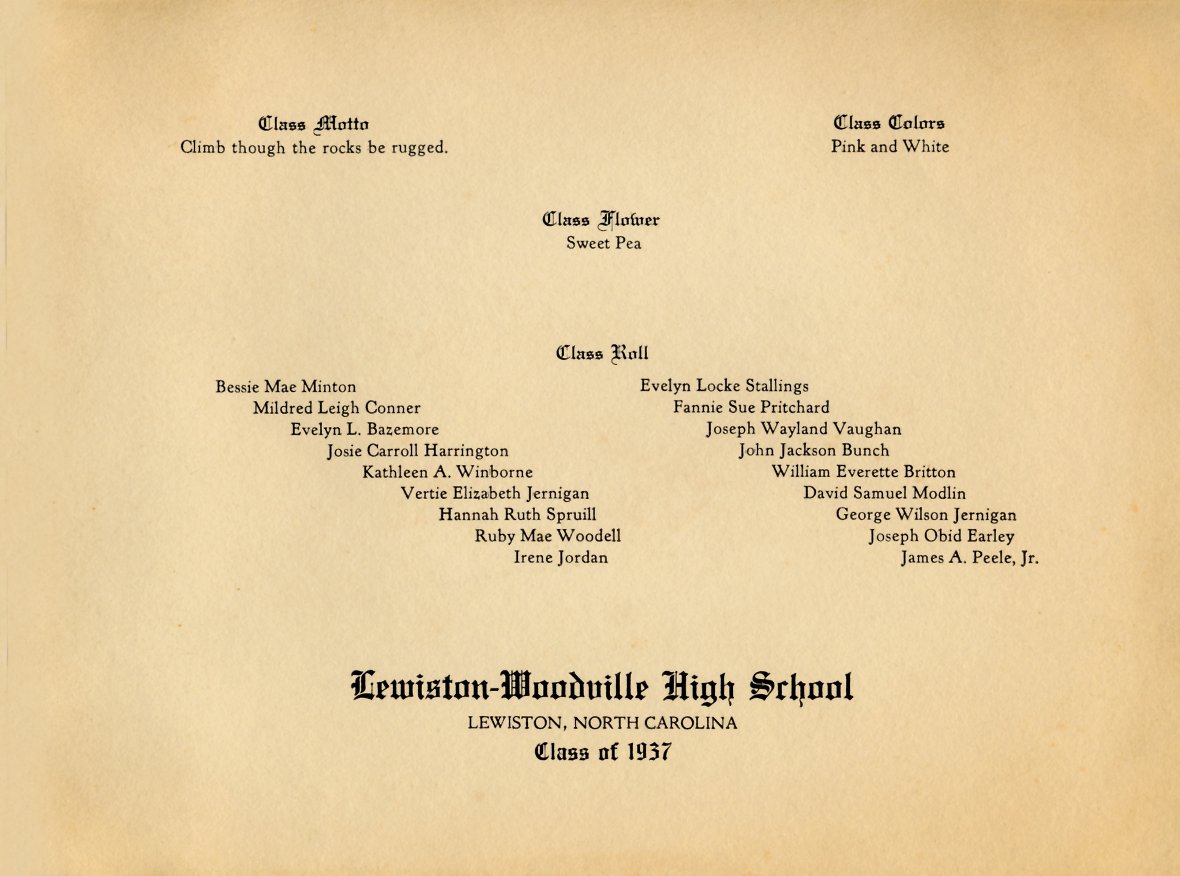 Class Motto
Climb though the rocks be rugged.

Class Colors
Pink and White

Class Flower
Sweet Pea

Class Roll

Bessie Mae Minton
Mildred Leigh Conner
Evelyn L. Bazemore
Josie Carroll Harrington
Kathleen A. Winborne
Vertie Elizabeth Jernigan
Hannah Ruth Spruill
Ruby Mae Woodell
Irene Jordan

Evelyn Locke Stallings
Fannie Sue Pritchard
Joseph Wayland Vaughan
John Jackson Bunch
William Everette Britton
David Samuel Modlin
George Wilson Jernigan
Joseph Obid Earley
James A. Peele, Jr.

Lewiston-Woodville High School
LEWISTON, NORTH CAROLINA
Class of 1937